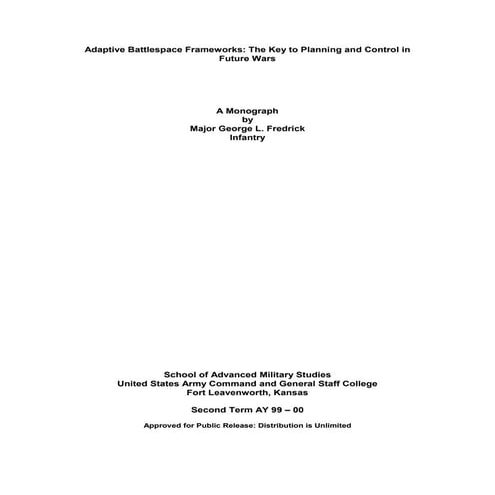 Adaptive Battlespace Frameworks: The Key to Planning and Control in Future Wars

A Monograph
by
Major George L. Fredrick
Infantry

School of Advanced Military Studies
United States Army Command and General Staff College
Fort Leavenworth, Kansas

Second Term AY 99 – 00

Approved for Public Release: Distribution is Unlimited